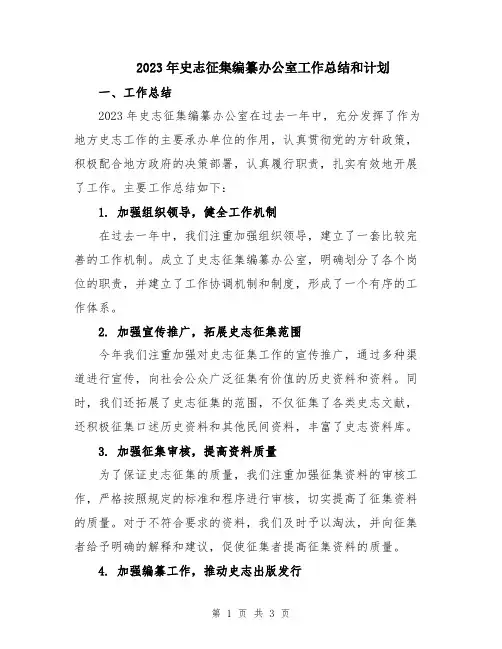 2023年史志征集编纂办公室工作总结和计划

一、工作总结

2023年史志征集编纂办公室在过去一年中，充分发挥了作为地方史志工作的主要承办单位的作用，认真贯彻党的方针政策，积极配合地方政府的决策部署，认真履行职责，扎实有效地开展了工作。主要工作总结如下：

1. 加强组织领导，健全工作机制

在过去一年中，我们注重加强组织领导，建立了一套比较完善的工作机制。成立了史志征集编纂办公室，明确划分了各个岗位的职责，并建立了工作协调机制和制度，形成了一个有序的工作体系。

2. 加强宣传推广，拓展史志征集范围

今年我们注重加强对史志征集工作的宣传推广，通过多种渠道进行宣传，向社会公众广泛征集有价值的历史资料和资料。同时，我们还拓展了史志征集的范围，不仅征集了各类史志文献，还积极征集口述历史资料和其他民间资料，丰富了史志资料库。

3. 加强征集审核，提高资料质量

为了保证史志征集的质量，我们注重加强征集资料的审核工作，严格按照规定的标准和程序进行审核，切实提高了征集资料的质量。对于不符合要求的资料，我们及时予以淘汰，并向征集者给予明确的解释和建议，促使征集者提高征集资料的质量。

4. 加强编纂工作，推动史志出版发行

第 1 页 共 3 页